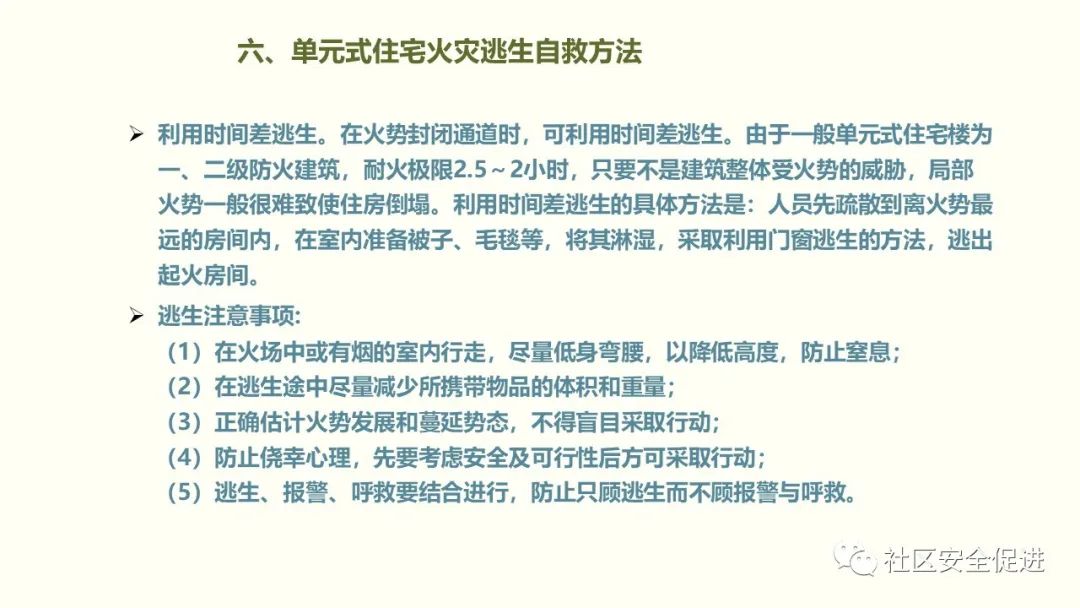 六、单元式住宅火灾逃生自救方法

➢ 利用时间差逃生。在火势封闭通道时，可利用时间差逃生。由于一般单元式住宅楼为一、二级防火建筑，耐火极限2.5～2小时，只要不是建筑整体受火势的威胁，局部火势一般很难致使住房倒塌。利用时间差逃生的具体方法是：人员先疏散到离火势最远的房间内，在室内准备被子、毛毯等，将其淋湿，采取利用门窗逃生的方法，逃出起火房间。

➢ 逃生注意事项:
（1）在火场中或有烟的室内行走，尽量低身弯腰，以降低高度，防止窒息；
（2）在逃生途中尽量减少所携带物品的体积和重量；
（3）正确估计火势发展和蔓延势态，不得盲目采取行动；
（4）防止侥幸心理，先要考虑安全及可行性后方可采取行动；
（5）逃生、报警、呼救要结合进行，防止只顾逃生而不顾报警与呼救。

社区安全促进